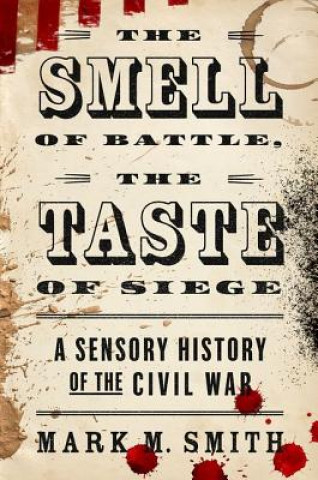 THE
SMELL
OF BATTLE,
THE
TASTE
OF SIEGE

A SENSORY HISTORY
OF THE CIVIL WAR

MARK M. SMITH